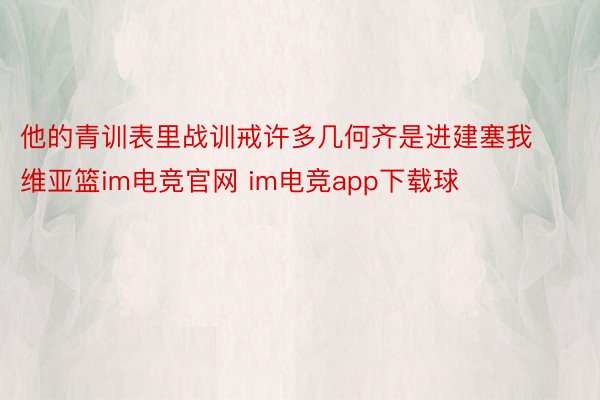 他的青训表里战训戒许多几何齐是进建塞我维亚篮im电竞官网 im电竞app下载球